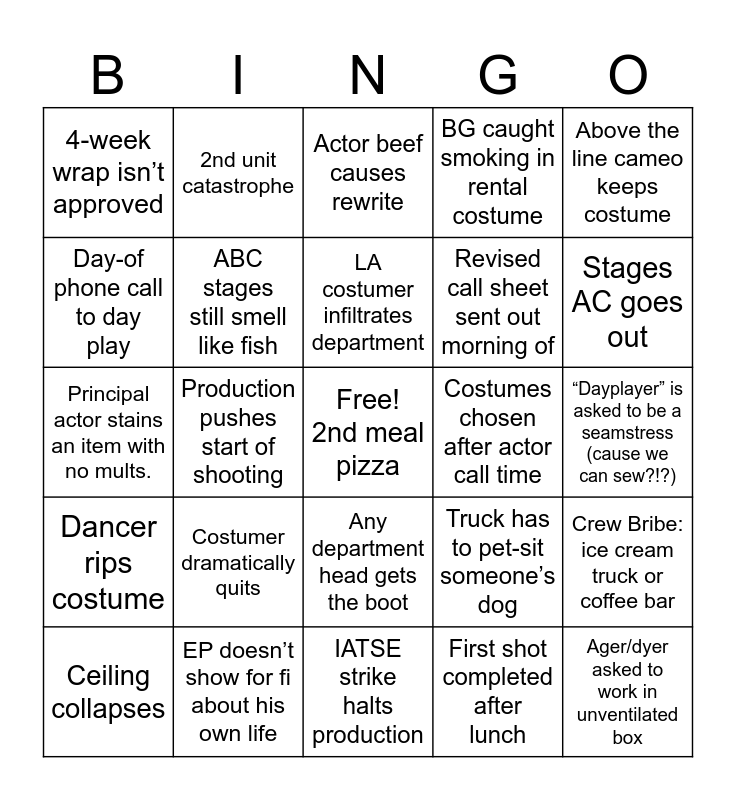 | B | I | N | G | O |
|---|---|---|---|---|
| 4-week wrap isn't approved | 2nd unit catastrophe | Actor beef causes rewrite | BG caught smoking in rental costume | Above the line cameo keeps costume |
| Day-of phone call to day play | ABC stages still smell like fish | LA costumer infiltrates department | Revised call sheet sent out morning of | Stages AC goes out |
| Principal actor stains an item with no mults. | Production pushes start of shooting | Free! 2nd meal pizza | Costumes chosen after actor call time | "Dayplayer" is asked to be a seamstress (cause we can sew?!?) |
| Dancer rips costume | Costumer dramatically quits | Any department head gets the boot | Truck has to pet-sit someone's dog | Crew Bribe: ice cream truck or coffee bar |
| Ceiling collapses | EP doesn't show for fi about his own life | IATSE strike halts production | First shot completed after lunch | Ager/dyer asked to work in unventilated box |